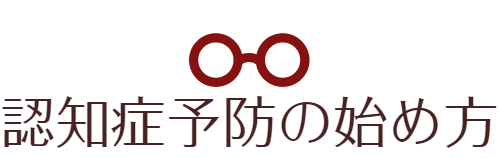 認知症予防の始め方